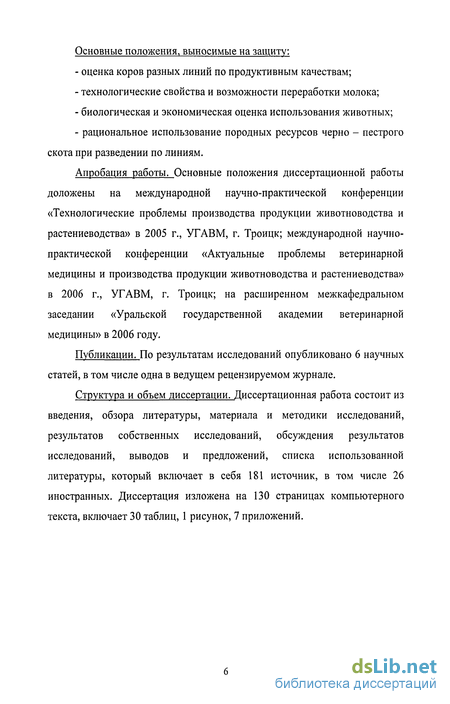 Основные положения, выносимые на защиту:

- оценка коров разных линий по продуктивным качествам;

- технологические свойства и возможности переработки молока;

- биологическая и экономическая оценка использования животных;

- рациональное использование породных ресурсов черно – пестрого скота при разведении по линиям.

Апробация работы. Основные положения диссертационной работы доложены на международной научно-практической конференции «Технологические проблемы производства продукции животноводства и растениеводства» в 2005 г., УГАВМ, г. Троицк; международной научно-практической конференции «Актуальные проблемы ветеринарной медицины и производства продукции животноводства и растениеводства» в 2006 г., УГАВМ, г. Троицк; на расширенном межкафедральном заседании «Уральской государственной академии ветеринарной медицины» в 2006 году.

Публикации. По результатам исследований опубликовано 6 научных статей, в том числе одна в ведущем рецензируемом журнале.

Структура и объем диссертации. Диссертационная работа состоит из введения, обзора литературы, материала и методики исследований, результатов собственных исследований, обсуждения результатов исследований, выводов и предложений, списка использованной литературы, который включает в себя 181 источник, в том числе 26 иностранных. Диссертация изложена на 130 страницах компьютерного текста, включает 30 таблиц, 1 рисунок, 7 приложений.

6

dsLib.net
библиотека диссертаций